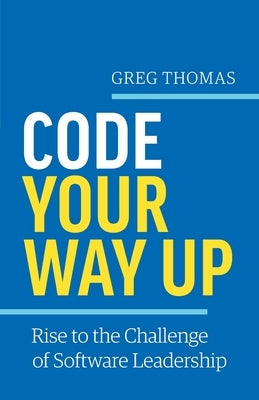 GREG THOMAS

CODE
YOUR
WAY UP

Rise to the Challenge of Software Leadership